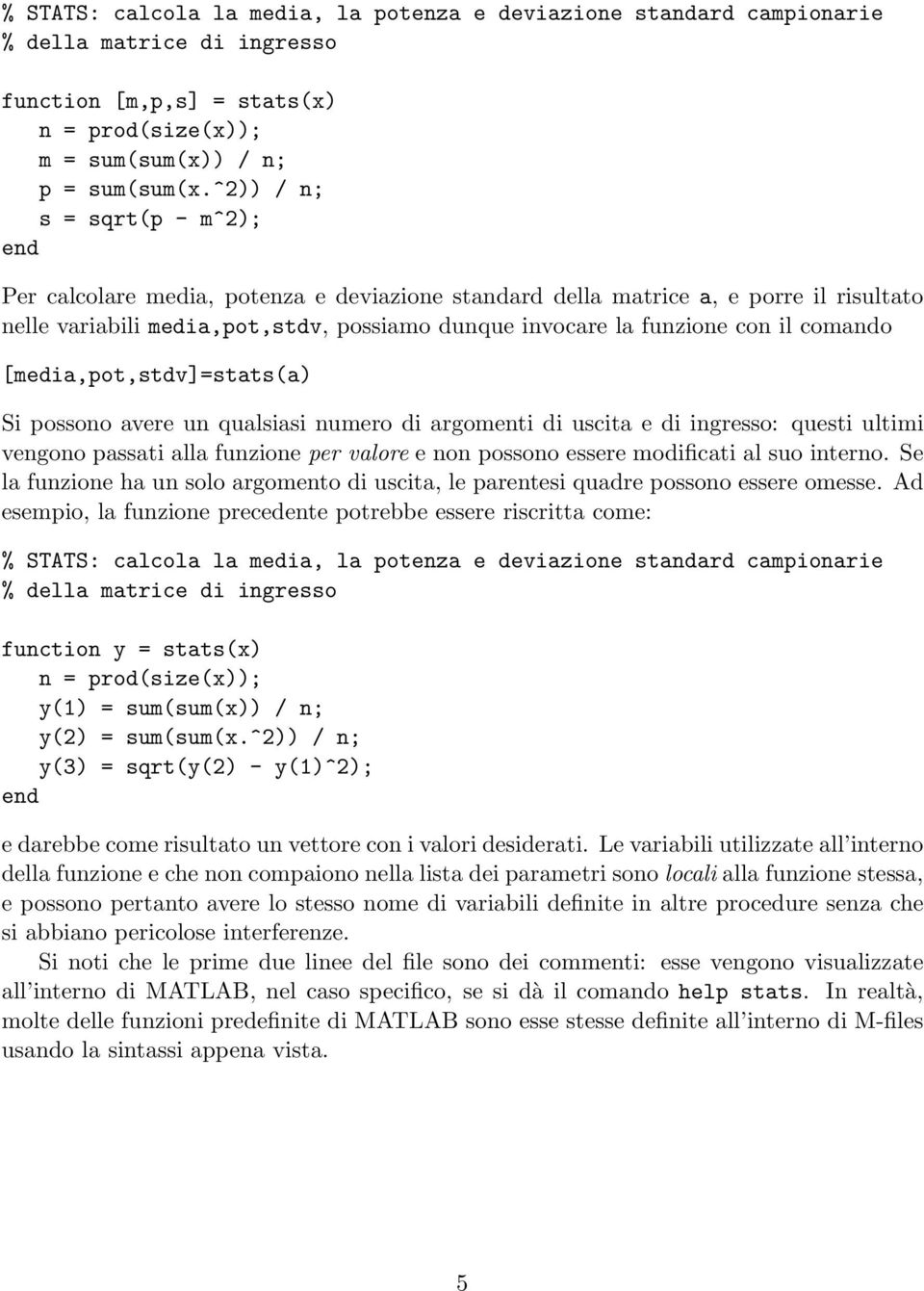 % STATS: calcola la media, la potenza e deviazione standard campionarie
% della matrice di ingresso

function [m,p,s] = stats(x)
n = prod(size(x));
m = sum(sum(x)) / n;
p = sum(sum(x.^2)) / n;
s = sqrt(p - m^2);
end

Per calcolare media, potenza e deviazione standard della matrice a, e porre il risultato nelle variabili media,pot,stdv, possiamo dunque invocare la funzione con il comando

[media,pot,stdv]=stats(a)

Si possono avere un qualsiasi numero di argomenti di uscita e di ingresso: questi ultimi vengono passati alla funzione per valore e non possono essere modificati al suo interno. Se la funzione ha un solo argomento di uscita, le parentesi quadre possono essere omesse. Ad esempio, la funzione precedente potrebbe essere riscritta come:

% STATS: calcola la media, la potenza e deviazione standard campionarie
% della matrice di ingresso

function y = stats(x)
n = prod(size(x));
y(1) = sum(sum(x)) / n;
y(2) = sum(sum(x.^2)) / n;
y(3) = sqrt(y(2) - y(1)^2);
end

e darebbe come risultato un vettore con i valori desiderati. Le variabili utilizzate all'interno della funzione e che non compaiono nella lista dei parametri sono locali alla funzione stessa, e possono pertanto avere lo stesso nome di variabili definite in altre procedure senza che si abbiano pericolose interferenze.

Si noti che le prime due linee del file sono dei commenti: esse vengono visualizzate all'interno di MATLAB, nel caso specifico, se si dà il comando help stats. In realtà, molte delle funzioni predefinite di MATLAB sono esse stesse definite all'interno di M-files usando la sintassi appena vista.

5